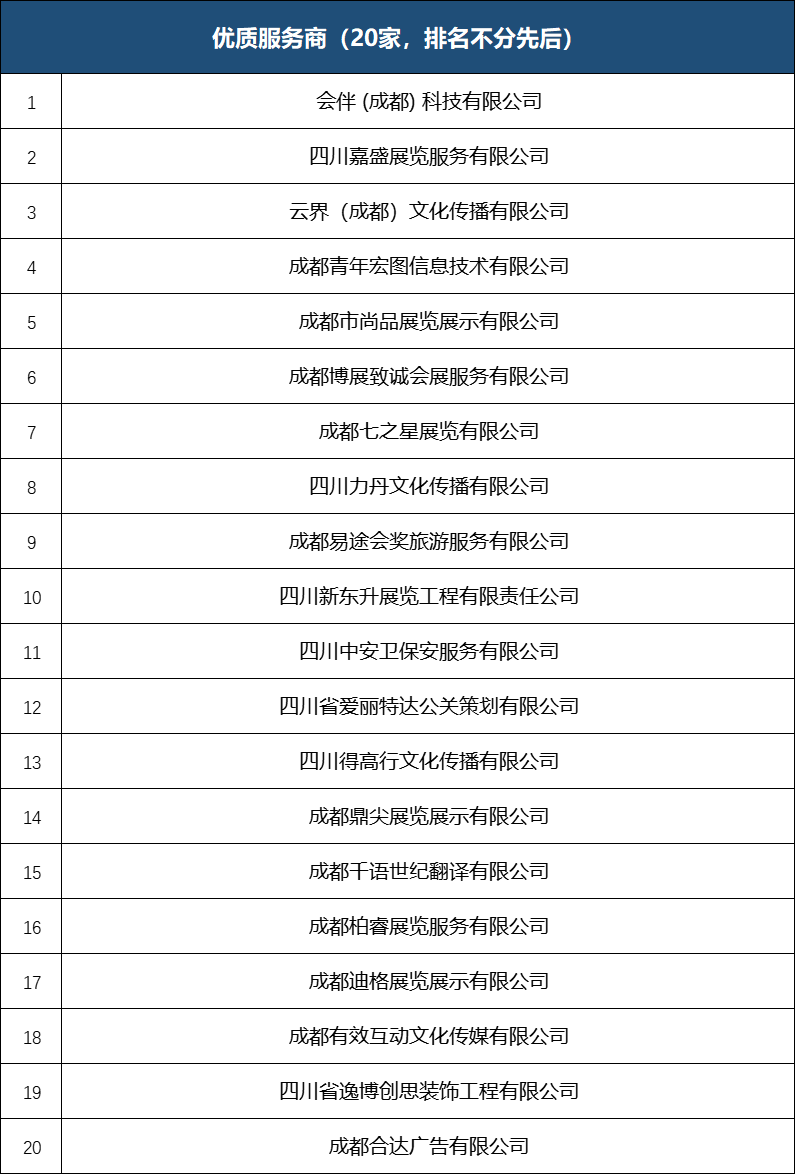 | 优质服务商（20家，排名不分先后） | |
|---|---|
| 1 | 会伴 (成都) 科技有限公司 |
| 2 | 四川嘉盛展览服务有限公司 |
| 3 | 云界（成都）文化传播有限公司 |
| 4 | 成都青年宏图信息技术有限公司 |
| 5 | 成都市尚品展览展示有限公司 |
| 6 | 成都博展致诚会展服务有限公司 |
| 7 | 成都七之星展览有限公司 |
| 8 | 四川力丹文化传播有限公司 |
| 9 | 成都易途会奖旅游服务有限公司 |
| 10 | 四川新东升展览工程有限责任公司 |
| 11 | 四川中安卫保安服务有限公司 |
| 12 | 四川省爱丽特达公关策划有限公司 |
| 13 | 四川得高行文化传播有限公司 |
| 14 | 成都鼎尖展览展示有限公司 |
| 15 | 成都千语世纪翻译有限公司 |
| 16 | 成都柏睿展览服务有限公司 |
| 17 | 成都迪格展览展示有限公司 |
| 18 | 成都有效互动文化传媒有限公司 |
| 19 | 四川省逸博创思装饰工程有限公司 |
| 20 | 成都合达广告有限公司 |